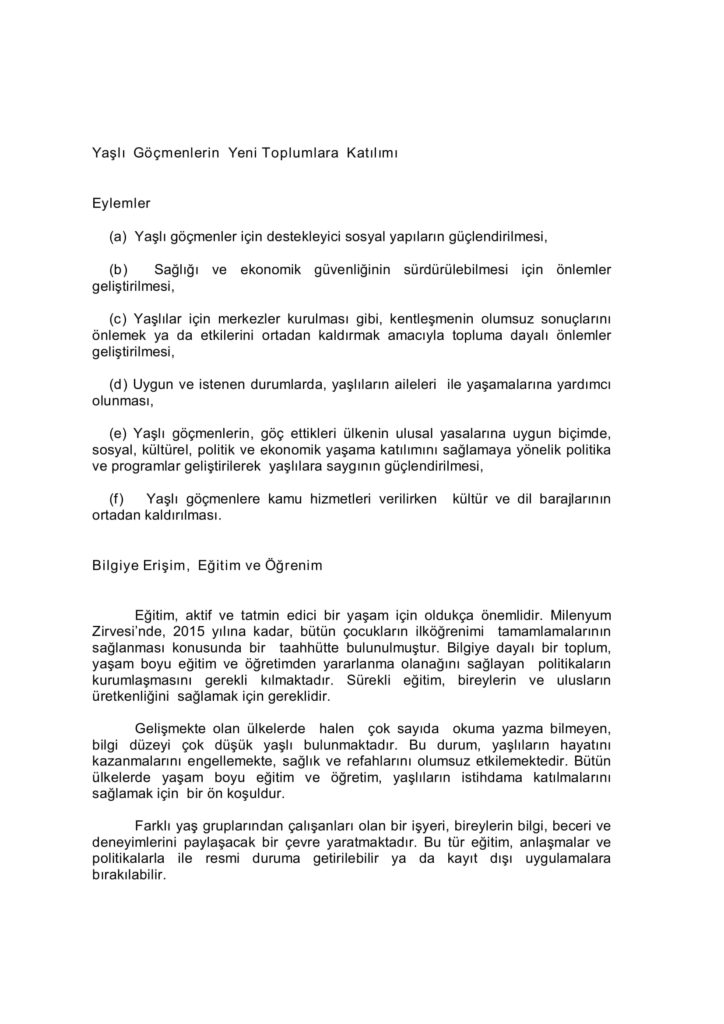 Yaşlı Göçmenlerin Yeni Toplumlara Katılımı

Eylemler

(a) Yaşlı göçmenler için destekleyici sosyal yapıların güçlendirilmesi,

(b) Sağlığı ve ekonomik güvenliğinin sürdürülebilmesi için önlemler geliştirilmesi,

(c) Yaşlılar için merkezler kurulması gibi, kentleşmenin olumsuz sonuçlarını önlemek ya da etkilerini ortadan kaldırmak amacıyla topluma dayalı önlemler geliştirilmesi,

(d) Uygun ve istenen durumlarda, yaşlıların aileleri ile yaşamalarına yardımcı olunması,

(e) Yaşlı göçmenlerin, göç ettikleri ülkenin ulusal yasalarına uygun biçimde, sosyal, kültürel, politik ve ekonomik yaşama katılımını sağlamaya yönelik politika ve programlar geliştirilerek yaşlılara saygının güçlendirilmesi,

(f) Yaşlı göçmenlere kamu hizmetleri verilirken kültür ve dil barajlarının ortadan kaldırılması.

Bilgiye Erişim, Eğitim ve Öğrenim

Eğitim, aktif ve tatmin edici bir yaşam için oldukça önemlidir. Milenyum Zirvesi'nde, 2015 yılına kadar, bütün çocukların ilköğrenimi tamamlamalarının sağlanması konusunda bir taahhütte bulunulmuştur. Bilgiye dayalı bir toplum, yaşam boyu eğitim ve öğretimden yararlanma olanağını sağlayan politikaların kurumlaşmasını gerekli kılmaktadır. Sürekli eğitim, bireylerin ve ulusların üretkenliğini sağlamak için gereklidir.

Gelişmekte olan ülkelerde halen çok sayıda okuma yazma bilmeyen, bilgi düzeyi çok düşük yaşlı bulunmaktadır. Bu durum, yaşlıların hayatını kazanmalarını engellemekte, sağlık ve refahlarını olumsuz etkilemektedir. Bütün ülkelerde yaşam boyu eğitim ve öğretim, yaşlıların istihdama katılmalarını sağlamak için bir ön koşuldur.

Farklı yaş gruplarından çalışanları olan bir işyeri, bireylerin bilgi, beceri ve deneyimlerini paylaşacak bir çevre yaratmaktadır. Bu tür eğitim, anlaşmalar ve politikalarla ile resmi duruma getirilebilir ya da kayıt dışı uygulamalara bırakılabilir.